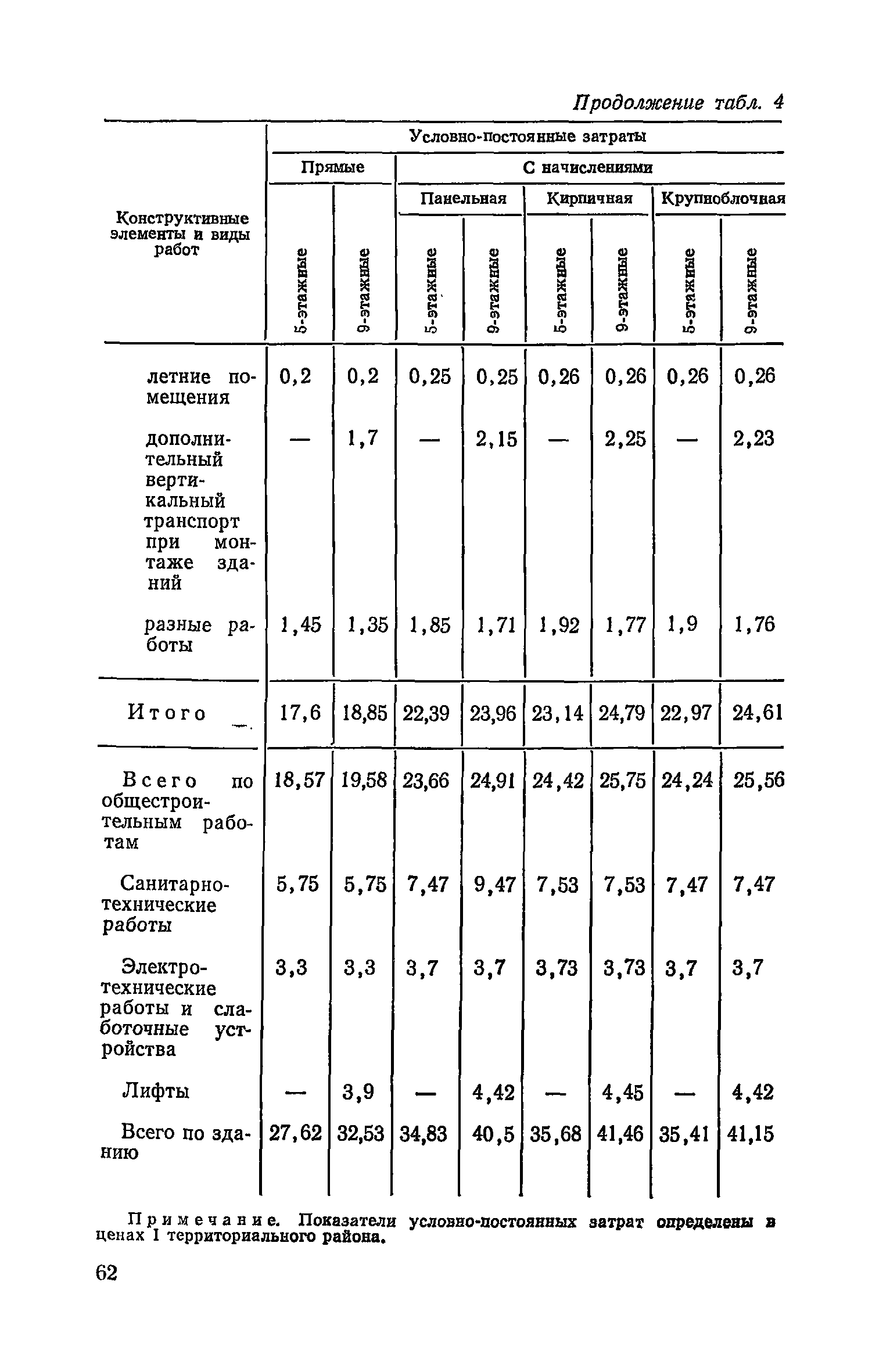 Продолжение табл. 4

| Конструктивные элементы и виды работ | Условно-постоянные затраты | | | | | | | |
|---|---|---|---|---|---|---|---|---|
| | Прямые | | С начислениями | | | | | |
| | | | Панельная | | Кирпичная | | Крупноблочная | |
| | 5-этажные | 9-этажные | 5-этажные | 9-этажные | 5-этажные | 9-этажные | 5-этажные | 9-этажные |
| летние помещения | 0,2 | 0,2 | 0,25 | 0,25 | 0,26 | 0,26 | 0,26 | 0,26 |
| дополнительный вертикальный транспорт при монтаже зданий | — | 1,7 | — | 2,15 | — | 2,25 | — | 2,23 |
| разные работы | 1,45 | 1,35 | 1,85 | 1,71 | 1,92 | 1,77 | 1,9 | 1,76 |
| Итого | 17,6 | 18,85 | 22,39 | 23,96 | 23,14 | 24,79 | 22,97 | 24,61 |
| Всего по общестроительным работам | 18,57 | 19,58 | 23,66 | 24,91 | 24,42 | 25,75 | 24,24 | 25,56 |
| Санитарно-технические работы | 5,75 | 5,75 | 7,47 | 9,47 | 7,53 | 7,53 | 7,47 | 7,47 |
| Электротехнические работы и слаботочные устройства | 3,3 | 3,3 | 3,7 | 3,7 | 3,73 | 3,73 | 3,7 | 3,7 |
| Лифты | — | 3,9 | — | 4,42 | — | 4,45 | — | 4,42 |
| Всего по зданию | 27,62 | 32,53 | 34,83 | 40,5 | 35,68 | 41,46 | 35,41 | 41,15 |

Примечание. Показатели условно-постоянных затрат определены в ценах I территориального района.

62